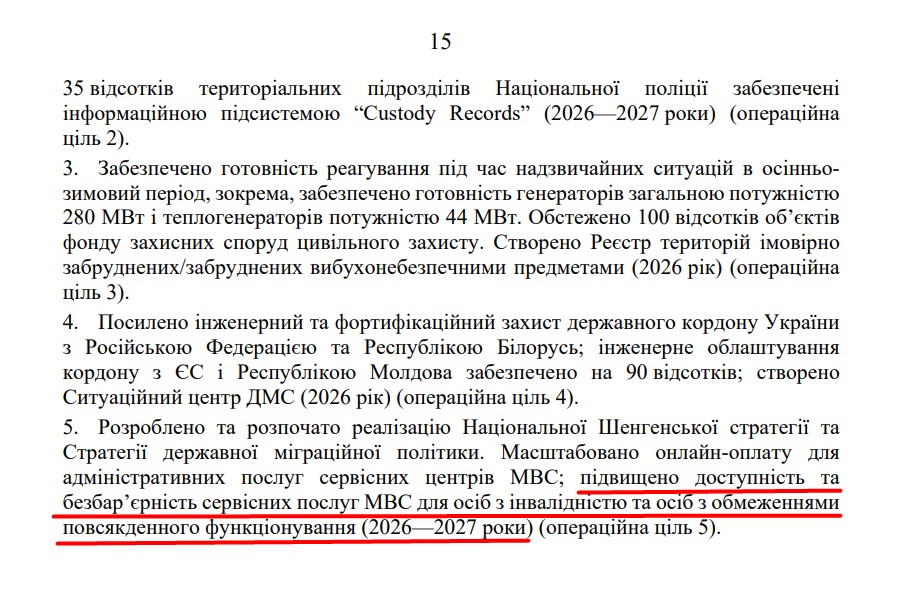 15

35 відсотків територіальних підрозділів Національної поліції забезпечені інформаційною підсистемою “Custody Records” (2026—2027 роки) (операційна ціль 2).

3. Забезпечено готовність реагування під час надзвичайних ситуацій в осінньо-зимовий період, зокрема, забезпечено готовність генераторів загальною потужністю 280 МВт і теплогенераторів потужністю 44 МВт. Обстежено 100 відсотків об’єктів фонду захисних споруд цивільного захисту. Створено Реєстр територій імовірно забруднених/забруднених вибухонебезпечними предметами (2026 рік) (операційна ціль 3).

4. Посилено інженерний та фортифікаційний захист державного кордону України з Російською Федерацією та Республікою Білорусь; інженерне облаштування кордону з ЄС і Республікою Молдова забезпечено на 90 відсотків; створено Ситуаційний центр ДМС (2026 рік) (операційна ціль 4).

5. Розроблено та розпочато реалізацію Національної Шенгенської стратегії та Стратегії державної міграційної політики. Масштабовано онлайн-оплату для адміністративних послуг сервісних центрів МВС; підвищено доступність та безбар’єрність сервісних послуг МВС для осіб з інвалідністю та осіб з обмеженнями повсякденного функціонування (2026—2027 роки) (операційна ціль 5).